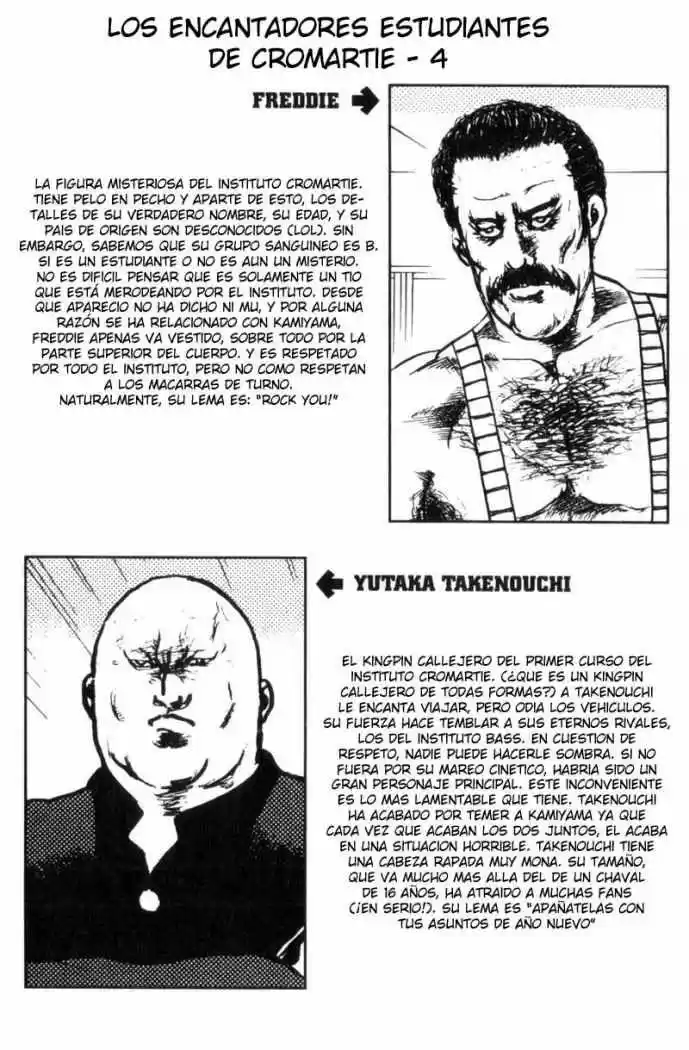 LOS ENCANTADORES ESTUDIANTES DE CROMARTIE - 4

FREDDIE

LA FIGURA MISTERIOSA DEL INSTITUTO CROMARTIE. TIENE PELO EN PECHO Y APARTE DE ESTO, LOS DETALLES DE SU VERDADERO NOMBRE, SU EDAD, Y SU PAIS DE ORIGEN SON DESCONOCIDOS (LOL). SIN EMBARGO, SABEMOS QUE SU GRUPO SANGUINEO ES B. SI ES UN ESTUDIANTE O NO ES AUN UN MISTERIO. NO ES DIFICIL PENSAR QUE ES SOLAMENTE UN TIO QUE ESTÁ MERODEANDO POR EL INSTITUTO. DESDE QUE APARECIO NO HA DICHO NI MU, Y POR ALGUNA RAZÓN SE HA RELACIONADO CON KAMIYAMA, FREDDIE APENAS VA VESTIDO, SOBRE TODO POR LA PARTE SUPERIOR DEL CUERPO. Y ES RESPETADO POR TODO EL INSTITUTO, PERO NO COMO RESPETAN A LOS MACARRAS DE TURNO. NATURALMENTE, SU LEMA ES: "ROCK YOU!"

YUTAKA TAKENOUCHI

EL KINGPIN CALLEJERO DEL PRIMER CURSO DEL INSTITUTO CROMARTIE. (¿QUE ES UN KINGPIN CALLEJERO DE TODAS FORMAS?) A TAKENOUCHI LE ENCANTA VIAJAR, PERO ODIA LOS VEHICULOS. SU FUERZA HACE TEMBLAR A SUS ETERNOS RIVALES, LOS DEL INSTITUTO BASS. EN CUESTION DE RESPETO, NADIE PUEDE HACERLE SOMBRA. SI NO FUERA POR SU MAREO CINETICO, HABRIA SIDO UN GRAN PERSONAJE PRINCIPAL. ESTE INCONVENIENTE ES LO MAS LAMENTABLE QUE TIENE. TAKENOUCHI HA ACABADO POR TEMER A KAMIYAMA YA QUE CADA VEZ QUE ACABAN LOS DOS JUNTOS, EL ACABA EN UNA SITUACION HORRIBLE. TAKENOUCHI TIENE UNA CABEZA RAPADA MUY MONA. SU TAMAÑO, QUE VA MUCHO MAS ALLA DEL DE UN CHAVAL DE 16 AÑOS, HA ATRAIDO A MUCHAS FANS (¡EN SERIO!). SU LEMA ES "APAÑATELAS CON TUS ASUNTOS DE AÑO NUEVO"